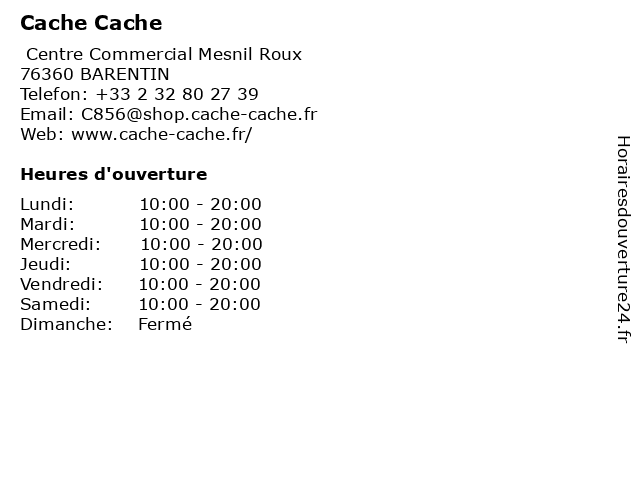 Cache Cache

Centre Commercial Mesnil Roux
76360 BARENTIN
Telefon: +33 2 32 80 27 39
Email: C856@shop.cache-cache.fr
Web: www.cache-cache.fr/

Heures d'ouverture

Lundi: 10:00 - 20:00
Mardi: 10:00 - 20:00
Mercredi: 10:00 - 20:00
Jeudi: 10:00 - 20:00
Vendredi: 10:00 - 20:00
Samedi: 10:00 - 20:00
Dimanche: Fermé

Horairesdouverture24.fr